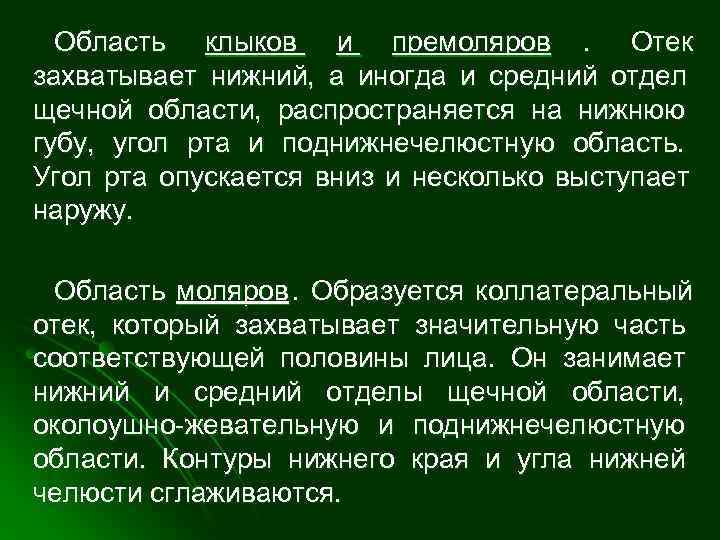 Область клыков и премоляров . Отек захватывает нижний, а иногда и средний отдел щечной области, распространяется на нижнюю губу, угол рта и поднижнечелюстную область. Угол рта опускается вниз и несколько выступает наружу.

Область моляров. Образуется коллатеральный отек, который захватывает значительную часть соответствующей половины лица. Он занимает нижний и средний отделы щечной области, околоушно-жевательную и поднижнечелюстную области. Контуры нижнего края и угла нижней челюсти сглаживаются.